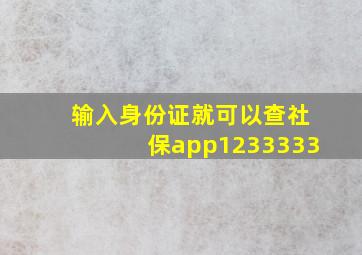 输入身份证就可以查社保app1233333